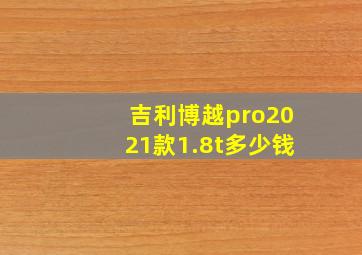 吉利博越pro2021款1.8t多少钱